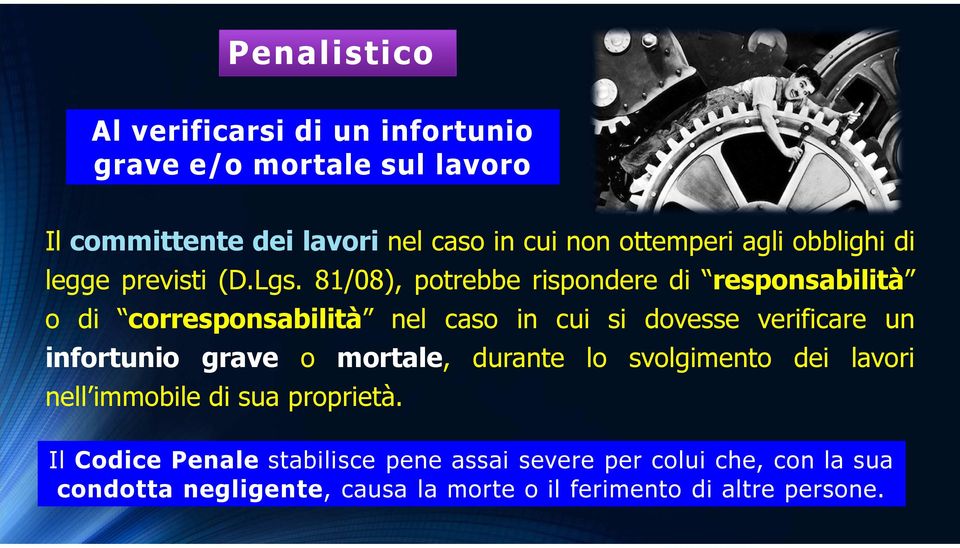 Penalistico

Al verificarsi di un infortunio grave e/o mortale sul lavoro

Il committente dei lavori nel caso in cui non ottemperi agli obblighi di legge previsti (D.Lgs. 81/08), potrebbe rispondere di “responsabilità” o di “corresponsabilità” nel caso in cui si dovesse verificare un infortunio grave o mortale, durante lo svolgimento dei lavori nell’immobile di sua proprietà.

Il Codice Penale stabilisce pene assai severe per colui che, con la sua condotta negligente, causa la morte o il ferimento di altre persone.